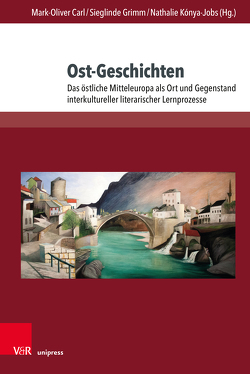 Mark-Oliver Carl / Sieglinde Grimm / Nathalie Kónya-Jobs (Hg.)

Ost-Geschichten

Das östliche Mitteleuropa als Ort und Gegenstand interkultureller literarischer Lernprozesse

V&R unipress